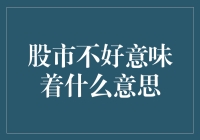 股市不好意味着什么意思